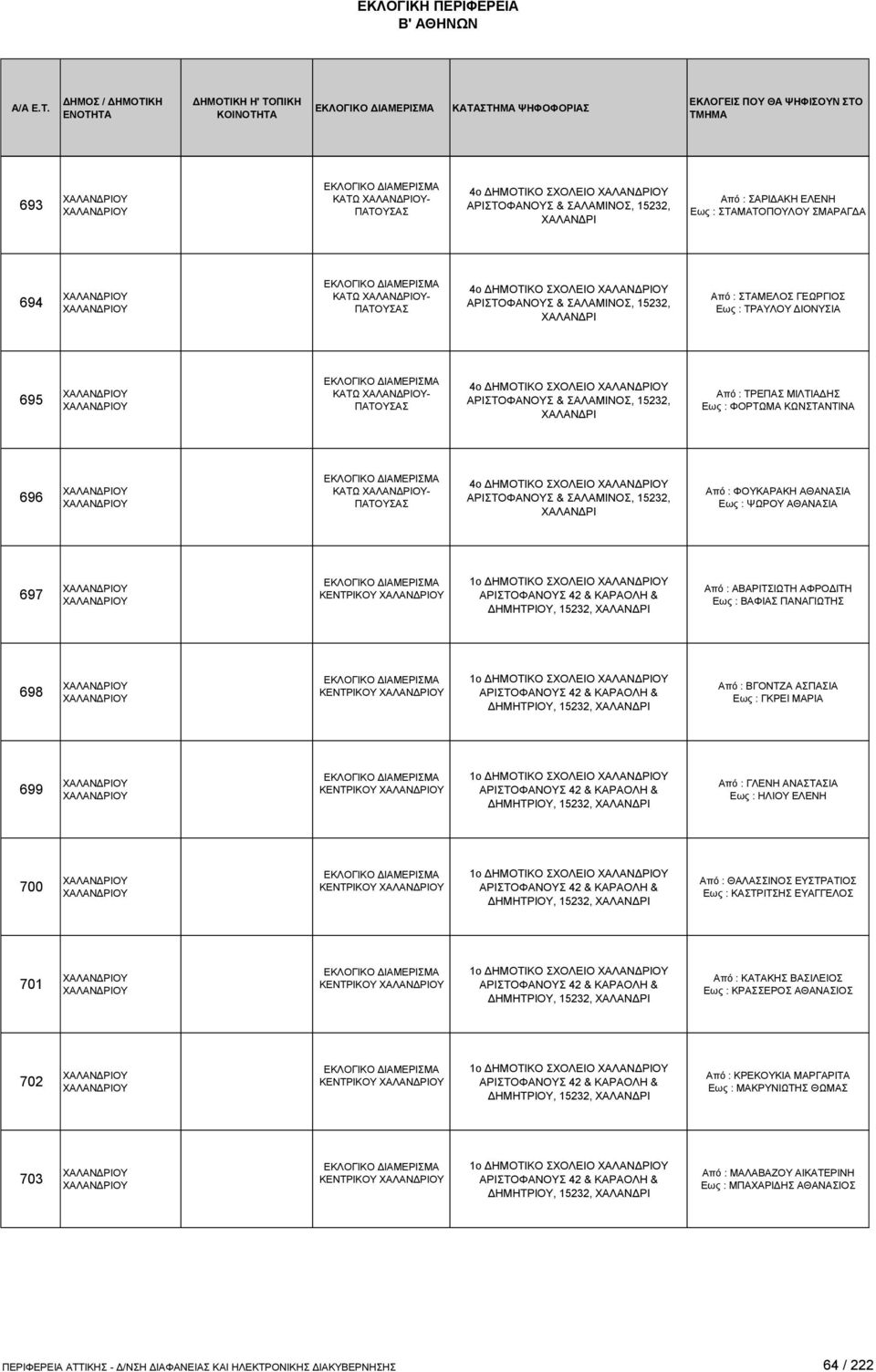 ΕΚΛΟΓΙΚΗ ΠΕΡΙΦΕΡΕΙΑ
Β' ΑΘΗΝΩΝ

| Α/Α Ε.Τ. | ΔΗΜΟΣ / ΔΗΜΟΤΙΚΗ ΕΝΟΤΗΤΑ | ΔΗΜΟΤΙΚΗ Η' ΤΟΠΙΚΗ ΚΟΙΝΟΤΗΤΑ | ΕΚΛΟΓΙΚΟ ΔΙΑΜΕΡΙΣΜΑ | ΚΑΤΑΣΤΗΜΑ ΨΗΦΟΦΟΡΙΑΣ | ΕΚΛΟΓΕΙΣ ΠΟΥ ΘΑ ΨΗΦΙΣΟΥΝ ΣΤΟ ΤΜΗΜΑ |
|---|---|---|---|---|---|
| 693 | ΧΑΛΑΝΔΡΙΟΥ ΧΑΛΑΝΔΡΙΟΥ | | ΕΚΛΟΓΙΚΟ ΔΙΑΜΕΡΙΣΜΑ ΚΑΤΩ ΧΑΛΑΝΔΡΙΟΥ-ΠΑΤΟΥΣΑΣ | 4ο ΔΗΜΟΤΙΚΟ ΣΧΟΛΕΙΟ ΧΑΛΑΝΔΡΙΟΥ ΑΡΙΣΤΟΦΑΝΟΥΣ & ΣΑΛΑΜΙΝΟΣ, 15232, ΧΑΛΑΝΔΡΙ | Από : ΣΑΡΙΔΑΚΗ ΕΛΕΝΗ Εως : ΣΤΑΜΑΤΟΠΟΥΛΟΥ ΣΜΑΡΑΓΔΑ |
| 694 | ΧΑΛΑΝΔΡΙΟΥ ΧΑΛΑΝΔΡΙΟΥ | | ΕΚΛΟΓΙΚΟ ΔΙΑΜΕΡΙΣΜΑ ΚΑΤΩ ΧΑΛΑΝΔΡΙΟΥ-ΠΑΤΟΥΣΑΣ | 4ο ΔΗΜΟΤΙΚΟ ΣΧΟΛΕΙΟ ΧΑΛΑΝΔΡΙΟΥ ΑΡΙΣΤΟΦΑΝΟΥΣ & ΣΑΛΑΜΙΝΟΣ, 15232, ΧΑΛΑΝΔΡΙ | Από : ΣΤΑΜΕΛΟΣ ΓΕΩΡΓΙΟΣ Εως : ΤΡΑΥΛΟΥ ΔΙΟΝΥΣΙΑ |
| 695 | ΧΑΛΑΝΔΡΙΟΥ ΧΑΛΑΝΔΡΙΟΥ | | ΕΚΛΟΓΙΚΟ ΔΙΑΜΕΡΙΣΜΑ ΚΑΤΩ ΧΑΛΑΝΔΡΙΟΥ-ΠΑΤΟΥΣΑΣ | 4ο ΔΗΜΟΤΙΚΟ ΣΧΟΛΕΙΟ ΧΑΛΑΝΔΡΙΟΥ ΑΡΙΣΤΟΦΑΝΟΥΣ & ΣΑΛΑΜΙΝΟΣ, 15232, ΧΑΛΑΝΔΡΙ | Από : ΤΡΕΠΑΣ ΜΙΛΤΙΑΔΗΣ Εως : ΦΟΡΤΩΜΑ ΚΩΝΣΤΑΝΤΙΝΑ |
| 696 | ΧΑΛΑΝΔΡΙΟΥ ΧΑΛΑΝΔΡΙΟΥ | | ΕΚΛΟΓΙΚΟ ΔΙΑΜΕΡΙΣΜΑ ΚΑΤΩ ΧΑΛΑΝΔΡΙΟΥ-ΠΑΤΟΥΣΑΣ | 4ο ΔΗΜΟΤΙΚΟ ΣΧΟΛΕΙΟ ΧΑΛΑΝΔΡΙΟΥ ΑΡΙΣΤΟΦΑΝΟΥΣ & ΣΑΛΑΜΙΝΟΣ, 15232, ΧΑΛΑΝΔΡΙ | Από : ΦΟΥΚΑΡΑΚΗ ΑΘΑΝΑΣΙΑ Εως : ΨΩΡΟΥ ΑΘΑΝΑΣΙΑ |
| 697 | ΧΑΛΑΝΔΡΙΟΥ ΧΑΛΑΝΔΡΙΟΥ | | ΕΚΛΟΓΙΚΟ ΔΙΑΜΕΡΙΣΜΑ ΚΕΝΤΡΙΚΟΥ ΧΑΛΑΝΔΡΙΟΥ | 1ο ΔΗΜΟΤΙΚΟ ΣΧΟΛΕΙΟ ΧΑΛΑΝΔΡΙΟΥ ΑΡΙΣΤΟΦΑΝΟΥΣ 42 & ΚΑΡΑΟΛΗ & ΔΗΜΗΤΡΙΟΥ, 15232, ΧΑΛΑΝΔΡΙ | Από : ΑΒΑΡΙΤΣΙΩΤΗ ΑΦΡΟΔΙΤΗ Εως : ΒΑΦΙΑΣ ΠΑΝΑΓΙΩΤΗΣ |
| 698 | ΧΑΛΑΝΔΡΙΟΥ ΧΑΛΑΝΔΡΙΟΥ | | ΕΚΛΟΓΙΚΟ ΔΙΑΜΕΡΙΣΜΑ ΚΕΝΤΡΙΚΟΥ ΧΑΛΑΝΔΡΙΟΥ | 1ο ΔΗΜΟΤΙΚΟ ΣΧΟΛΕΙΟ ΧΑΛΑΝΔΡΙΟΥ ΑΡΙΣΤΟΦΑΝΟΥΣ 42 & ΚΑΡΑΟΛΗ & ΔΗΜΗΤΡΙΟΥ, 15232, ΧΑΛΑΝΔΡΙ | Από : ΒΓΟΝΤΖΑ ΑΣΠΑΣΙΑ Εως : ΓΚΡΕΙ ΜΑΡΙΑ |
| 699 | ΧΑΛΑΝΔΡΙΟΥ ΧΑΛΑΝΔΡΙΟΥ | | ΕΚΛΟΓΙΚΟ ΔΙΑΜΕΡΙΣΜΑ ΚΕΝΤΡΙΚΟΥ ΧΑΛΑΝΔΡΙΟΥ | 1ο ΔΗΜΟΤΙΚΟ ΣΧΟΛΕΙΟ ΧΑΛΑΝΔΡΙΟΥ ΑΡΙΣΤΟΦΑΝΟΥΣ 42 & ΚΑΡΑΟΛΗ & ΔΗΜΗΤΡΙΟΥ, 15232, ΧΑΛΑΝΔΡΙ | Από : ΓΛΕΝΗ ΑΝΑΣΤΑΣΙΑ Εως : ΗΛΙΟΥ ΕΛΕΝΗ |
| 700 | ΧΑΛΑΝΔΡΙΟΥ ΧΑΛΑΝΔΡΙΟΥ | | ΕΚΛΟΓΙΚΟ ΔΙΑΜΕΡΙΣΜΑ ΚΕΝΤΡΙΚΟΥ ΧΑΛΑΝΔΡΙΟΥ | 1ο ΔΗΜΟΤΙΚΟ ΣΧΟΛΕΙΟ ΧΑΛΑΝΔΡΙΟΥ ΑΡΙΣΤΟΦΑΝΟΥΣ 42 & ΚΑΡΑΟΛΗ & ΔΗΜΗΤΡΙΟΥ, 15232, ΧΑΛΑΝΔΡΙ | Από : ΘΑΛΑΣΣΙΝΟΣ ΕΥΣΤΡΑΤΙΟΣ Εως : ΚΑΣΤΡΙΤΣΗΣ ΕΥΑΓΓΕΛΟΣ |
| 701 | ΧΑΛΑΝΔΡΙΟΥ ΧΑΛΑΝΔΡΙΟΥ | | ΕΚΛΟΓΙΚΟ ΔΙΑΜΕΡΙΣΜΑ ΚΕΝΤΡΙΚΟΥ ΧΑΛΑΝΔΡΙΟΥ | 1ο ΔΗΜΟΤΙΚΟ ΣΧΟΛΕΙΟ ΧΑΛΑΝΔΡΙΟΥ ΑΡΙΣΤΟΦΑΝΟΥΣ 42 & ΚΑΡΑΟΛΗ & ΔΗΜΗΤΡΙΟΥ, 15232, ΧΑΛΑΝΔΡΙ | Από : ΚΑΤΑΚΗΣ ΒΑΣΙΛΕΙΟΣ Εως : ΚΡΑΣΣΕΡΟΣ ΑΘΑΝΑΣΙΟΣ |
| 702 | ΧΑΛΑΝΔΡΙΟΥ ΧΑΛΑΝΔΡΙΟΥ | | ΕΚΛΟΓΙΚΟ ΔΙΑΜΕΡΙΣΜΑ ΚΕΝΤΡΙΚΟΥ ΧΑΛΑΝΔΡΙΟΥ | 1ο ΔΗΜΟΤΙΚΟ ΣΧΟΛΕΙΟ ΧΑΛΑΝΔΡΙΟΥ ΑΡΙΣΤΟΦΑΝΟΥΣ 42 & ΚΑΡΑΟΛΗ & ΔΗΜΗΤΡΙΟΥ, 15232, ΧΑΛΑΝΔΡΙ | Από : ΚΡΕΚΟΥΚΙΑ ΜΑΡΓΑΡΙΤΑ Εως : ΜΑΚΡΥΝΙΩΤΗΣ ΘΩΜΑΣ |
| 703 | ΧΑΛΑΝΔΡΙΟΥ ΧΑΛΑΝΔΡΙΟΥ | | ΕΚΛΟΓΙΚΟ ΔΙΑΜΕΡΙΣΜΑ ΚΕΝΤΡΙΚΟΥ ΧΑΛΑΝΔΡΙΟΥ | 1ο ΔΗΜΟΤΙΚΟ ΣΧΟΛΕΙΟ ΧΑΛΑΝΔΡΙΟΥ ΑΡΙΣΤΟΦΑΝΟΥΣ 42 & ΚΑΡΑΟΛΗ & ΔΗΜΗΤΡΙΟΥ, 15232, ΧΑΛΑΝΔΡΙ | Από : ΜΑΛΑΒΑΖΟΥ ΑΙΚΑΤΕΡΙΝΗ Εως : ΜΠΑΧΑΡΙΔΗΣ ΑΘΑΝΑΣΙΟΣ |

ΠΕΡΙΦΕΡΕΙΑ ΑΤΤΙΚΗΣ - Δ/ΝΣΗ ΔΙΑΦΑΝΕΙΑΣ ΚΑΙ ΗΛΕΚΤΡΟΝΙΚΗΣ ΔΙΑΚΥΒΕΡΝΗΣΗΣ 64 / 222